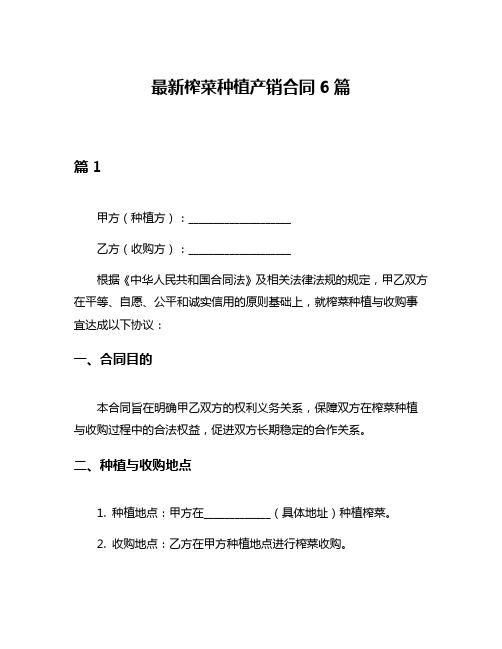 最新榨菜种植产销合同 6 篇

篇 1

甲方（种植方）：__________________

乙方（收购方）：__________________

根据《中华人民共和国合同法》及相关法律法规的规定，甲乙双方在平等、自愿、公平和诚实信用的原则基础上，就榨菜种植与收购事宜达成以下协议：

一、合同目的

本合同旨在明确甲乙双方的权利义务关系，保障双方在榨菜种植与收购过程中的合法权益，促进双方长期稳定的合作关系。

二、种植与收购地点

1. 种植地点：甲方在____________（具体地址）种植榨菜。

2. 收购地点：乙方在甲方种植地点进行榨菜收购。